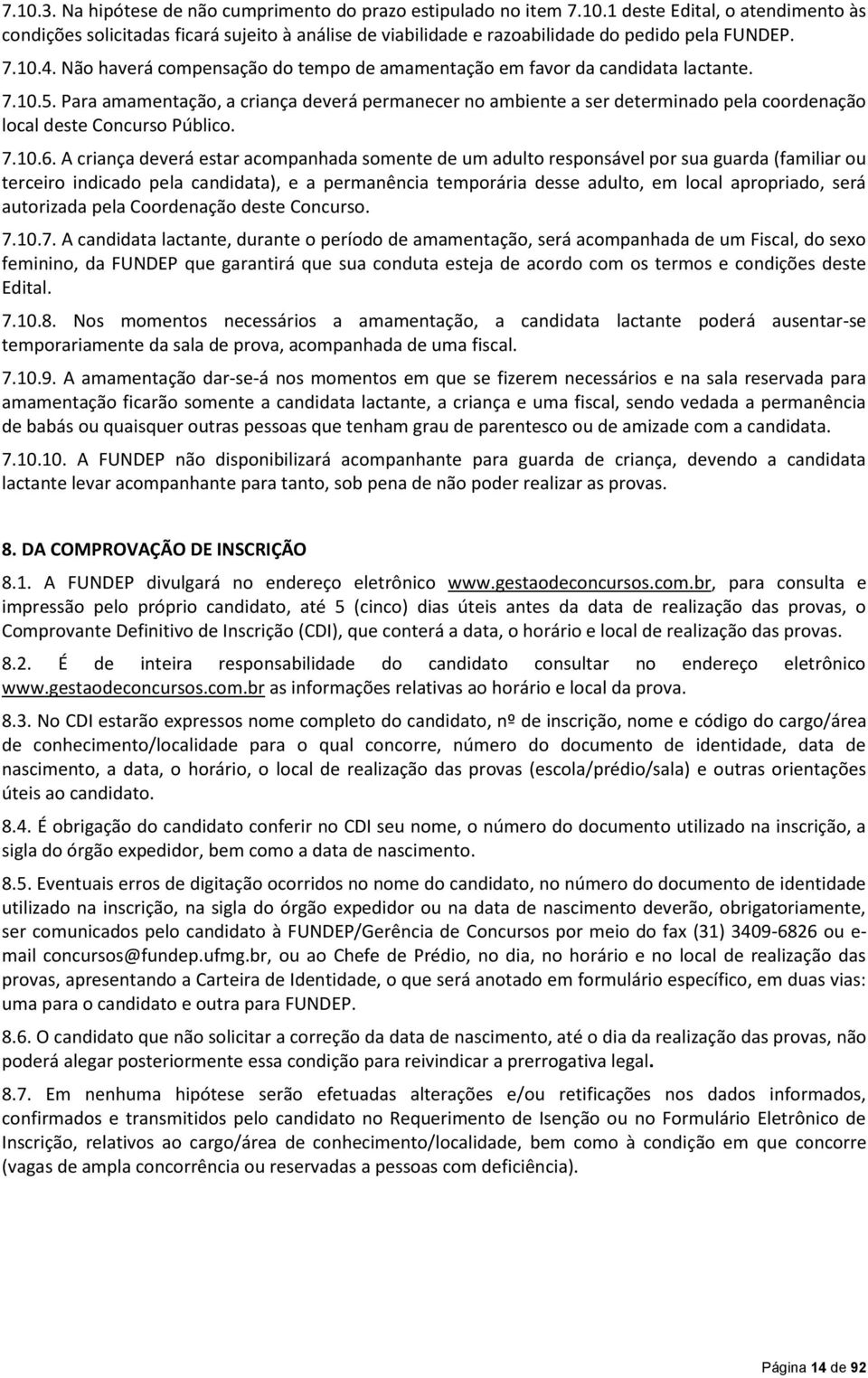 7.10.3. Na hipótese de não cumprimento do prazo estipulado no item 7.10.1 deste Edital, o atendimento às condições solicitadas ficará sujeito à análise de viabilidade e razoabilidade do pedido pela FUNDEP.

7.10.4. Não haverá compensação do tempo de amamentação em favor da candidata lactante.

7.10.5. Para amamentação, a criança deverá permanecer no ambiente a ser determinado pela coordenação local deste Concurso Público.

7.10.6. A criança deverá estar acompanhada somente de um adulto responsável por sua guarda (familiar ou terceiro indicado pela candidata), e a permanência temporária desse adulto, em local apropriado, será autorizada pela Coordenação deste Concurso.

7.10.7. A candidata lactante, durante o período de amamentação, será acompanhada de um Fiscal, do sexo feminino, da FUNDEP que garantirá que sua conduta esteja de acordo com os termos e condições deste Edital.

7.10.8. Nos momentos necessários a amamentação, a candidata lactante poderá ausentar-se temporariamente da sala de prova, acompanhada de uma fiscal.

7.10.9. A amamentação dar-se-á nos momentos em que se fizerem necessários e na sala reservada para amamentação ficarão somente a candidata lactante, a criança e uma fiscal, sendo vedada a permanência de babás ou quaisquer outras pessoas que tenham grau de parentesco ou de amizade com a candidata.

7.10.10. A FUNDEP não disponibilizará acompanhante para guarda de criança, devendo a candidata lactante levar acompanhante para tanto, sob pena de não poder realizar as provas.

8. DA COMPROVAÇÃO DE INSCRIÇÃO

8.1. A FUNDEP divulgará no endereço eletrônico www.gestaodeconcursos.com.br, para consulta e impressão pelo próprio candidato, até 5 (cinco) dias úteis antes da data de realização das provas, o Comprovante Definitivo de Inscrição (CDI), que conterá a data, o horário e local de realização das provas.

8.2. É de inteira responsabilidade do candidato consultar no endereço eletrônico www.gestaodeconcursos.com.br as informações relativas ao horário e local da prova.

8.3. No CDI estarão expressos nome completo do candidato, nº de inscrição, nome e código do cargo/área de conhecimento/localidade para o qual concorre, número do documento de identidade, data de nascimento, a data, o horário, o local de realização das provas (escola/prédio/sala) e outras orientações úteis ao candidato.

8.4. É obrigação do candidato conferir no CDI seu nome, o número do documento utilizado na inscrição, a sigla do órgão expedidor, bem como a data de nascimento.

8.5. Eventuais erros de digitação ocorridos no nome do candidato, no número do documento de identidade utilizado na inscrição, na sigla do órgão expedidor ou na data de nascimento deverão, obrigatoriamente, ser comunicados pelo candidato à FUNDEP/Gerência de Concursos por meio do fax (31) 3409-6826 ou e-mail concursos@fundep.ufmg.br, ou ao Chefe de Prédio, no dia, no horário e no local de realização das provas, apresentando a Carteira de Identidade, o que será anotado em formulário específico, em duas vias: uma para o candidato e outra para FUNDEP.

8.6. O candidato que não solicitar a correção da data de nascimento, até o dia da realização das provas, não poderá alegar posteriormente essa condição para reivindicar a prerrogativa legal.

8.7. Em nenhuma hipótese serão efetuadas alterações e/ou retificações nos dados informados, confirmados e transmitidos pelo candidato no Requerimento de Isenção ou no Formulário Eletrônico de Inscrição, relativos ao cargo/área de conhecimento/localidade, bem como à condição em que concorre (vagas de ampla concorrência ou reservadas a pessoas com deficiência).

Página 14 de 92